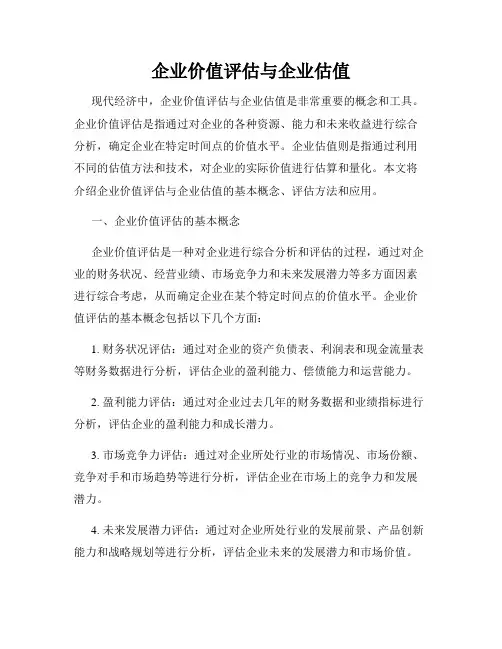 企业价值评估与企业估值

现代经济中，企业价值评估与企业估值是非常重要的概念和工具。企业价值评估是指通过对企业的各种资源、能力和未来收益进行综合分析，确定企业在特定时间点的价值水平。企业估值则是指通过利用不同的估值方法和技术，对企业的实际价值进行估算和量化。本文将介绍企业价值评估与企业估值的基本概念、评估方法和应用。

一、企业价值评估的基本概念

企业价值评估是一种对企业进行综合分析和评估的过程，通过对企业的财务状况、经营业绩、市场竞争力和未来发展潜力等多方面因素进行综合考虑，从而确定企业在某个特定时间点的价值水平。企业价值评估的基本概念包括以下几个方面：

1. 财务状况评估：通过对企业的资产负债表、利润表和现金流量表等财务数据进行分析，评估企业的盈利能力、偿债能力和运营能力。

2. 盈利能力评估：通过对企业过去几年的财务数据和业绩指标进行分析，评估企业的盈利能力和成长潜力。

3. 市场竞争力评估：通过对企业所处行业的市场情况、市场份额、竞争对手和市场趋势等进行分析，评估企业在市场上的竞争力和发展潜力。

4. 未来发展潜力评估：通过对企业所处行业的发展前景、产品创新能力和战略规划等进行分析，评估企业未来的发展潜力和市场价值。